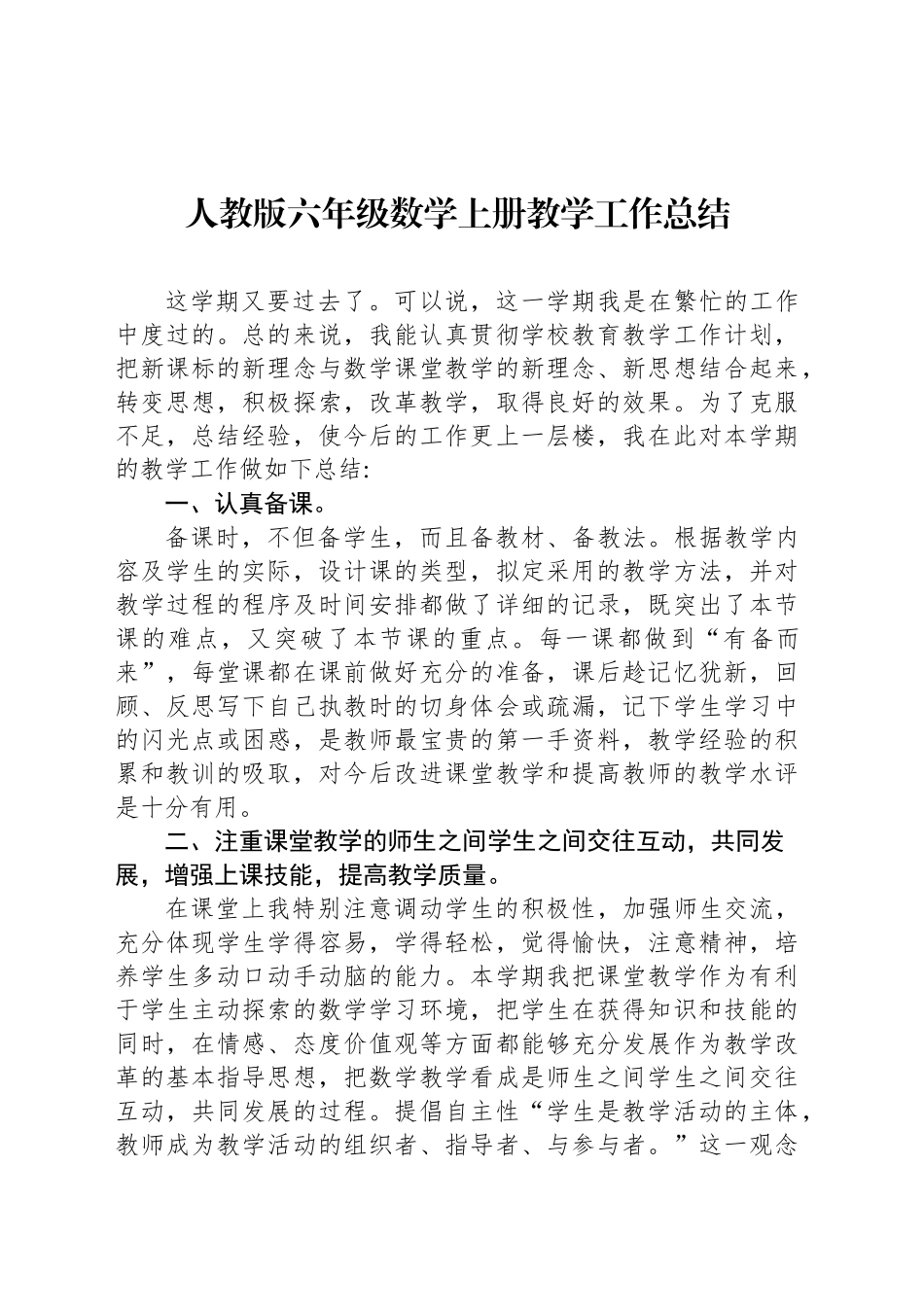 人教版六年级数学上册教学工作总结

这学期又要过去了。可以说，这一学期我是在繁忙的工作中度过的。总的来说，我能认真贯彻学校教育教学工作计划，把新课标的新理念与数学课堂教学的新理念、新思想结合起来，转变思想，积极探索，改革教学，取得良好的效果。为了克服不足，总结经验，使今后的工作更上一层楼，我在此对本学期的教学工作做如下总结:

一、认真备课。

备课时，不但备学生，而且备教材、备教法。根据教学内容及学生的实际，设计课的类型，拟定采用的教学方法，并对教学过程的程序及时间安排都做了详细的记录，既突出了本节课的难点，又突破了本节课的重点。每一课都做到“有备而来”，每堂课都在课前做好充分的准备，课后趁记忆犹新，回顾、反思写下自己执教时的切身体会或疏漏，记下学生学习中的闪光点或困惑，是教师最宝贵的第一手资料，教学经验的积累和教训的吸取，对今后改进课堂教学和提高教师的教学水评是十分有用。

二、注重课堂教学的师生之间学生之间交往互动，共同发展，增强上课技能，提高教学质量。

在课堂上我特别注意调动学生的积极性，加强师生交流，充分体现学生学得容易，学得轻松，觉得愉快，注意精神，培养学生多动口动手动脑的能力。本学期我把课堂教学作为有利于学生主动探索的数学学习环境，把学生在获得知识和技能的同时，在情感、态度价值观等方面都能够充分发展作为教学改革的基本指导思想，把数学教学看成是师生之间学生之间交往互动，共同发展的过程。提倡自主性“学生是教学活动的主体，教师成为教学活动的组织者、指导者、与参与者。”这一观念